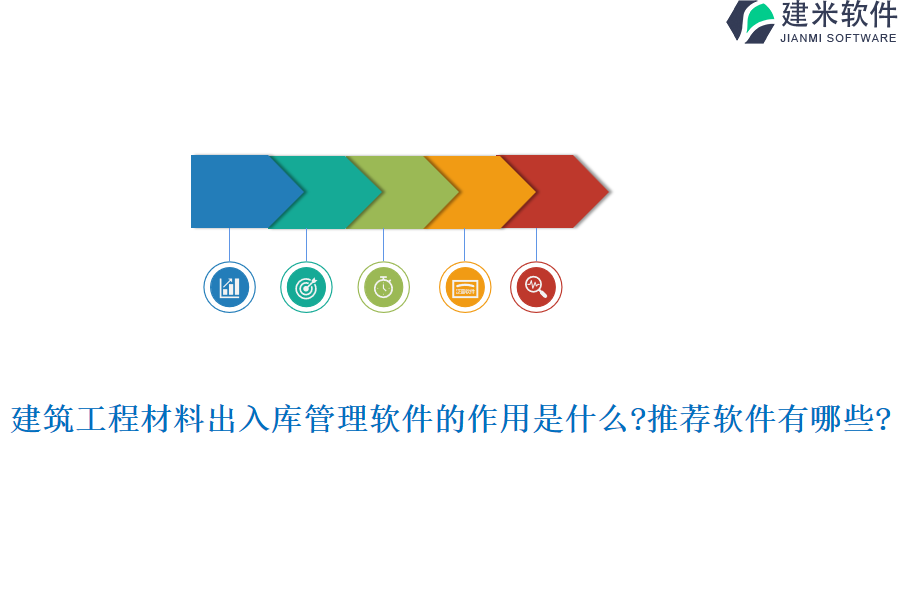 建米软件
JIANMI SOFTWARE

建筑工程材料出入库管理软件的作用是什么?推荐软件有哪些?